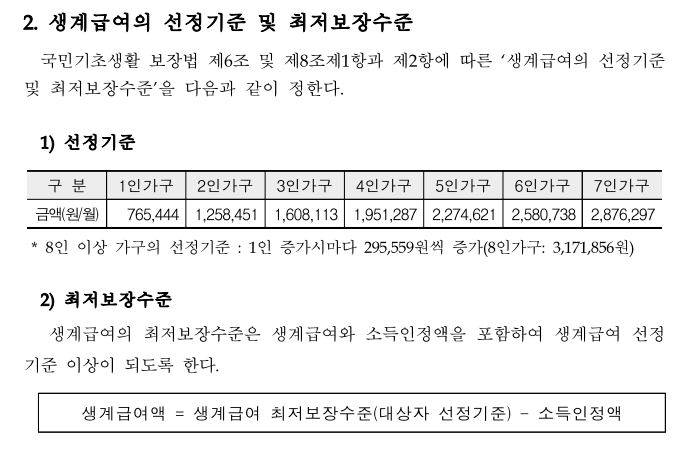 2. 생계급여의 선정기준 및 최저보장수준

국민기초생활 보장법 제6조 및 제8조제1항과 제2항에 따른 '생계급여의 선정기준 및 최저보장수준'을 다음과 같이 정한다.

1) 선정기준

| 구 분 | 1인가구 | 2인가구 | 3인가구 | 4인가구 | 5인가구 | 6인가구 | 7인가구 |
|---|---|---|---|---|---|---|---|
| 금액(원/월) | 765,444 | 1,258,451 | 1,608,113 | 1,951,287 | 2,274,621 | 2,580,738 | 2,876,297 |

* 8인 이상 가구의 선정기준 : 1인 증가시마다 295,559원씩 증가(8인가구: 3,171,856원)

2) 최저보장수준

생계급여의 최저보장수준은 생계급여와 소득인정액을 포함하여 생계급여 선정기준 이상이 되도록 한다.

생계급여액 = 생계급여 최저보장수준(대상자 선정기준) - 소득인정액